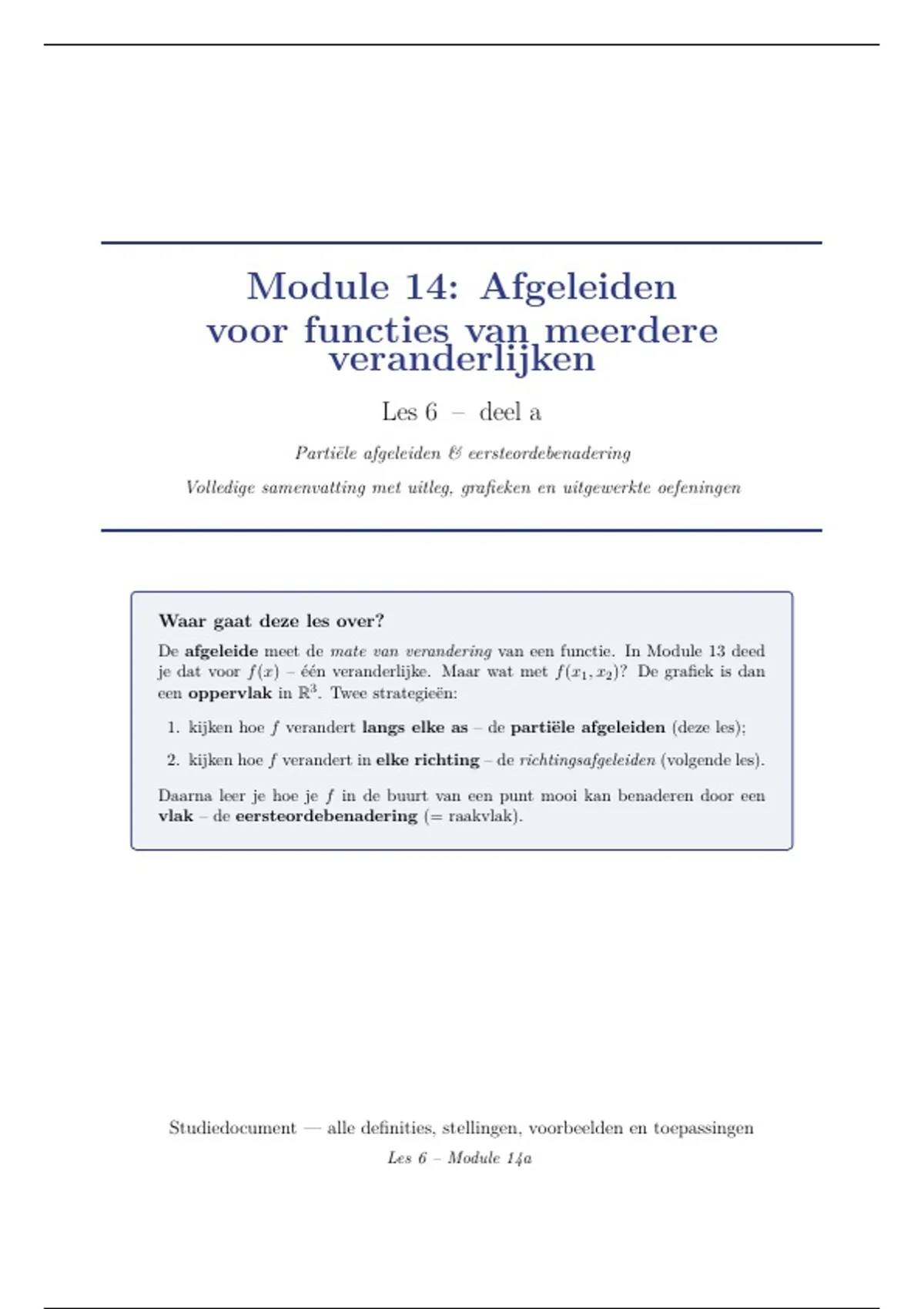 Module 14: Afgeleiden voor functies van meerdere veranderlijken

Les 6 – deel a

Partiële afgeleiden & eersteordebenadering

Volledige samenvatting met uitleg, grafieken en uitgewerkte oefeningen

Waar gaat deze les over?

De afgeleide meet de mate van verandering van een functie. In Module 13 deed je dat voor $f(x)$ – één veranderlijke. Maar wat met $f(x_1, x_2)$? De grafiek is dan een oppervlak in $\mathbb{R}^3$. Twee strategieën:

1. kijken hoe $f$ verandert langs elke as – de partiële afgeleiden (deze les);
2. kijken hoe $f$ verandert in elke richting – de richtingsafgeleiden (volgende les).

Daarna leer je hoe je $f$ in de buurt van een punt mooi kan benaderen door een vlak – de eersteordebenadering (= raakvlak).

Studiedocument — alle definities, stellingen, voorbeelden en toepassingen

Les 6 – Module 14a